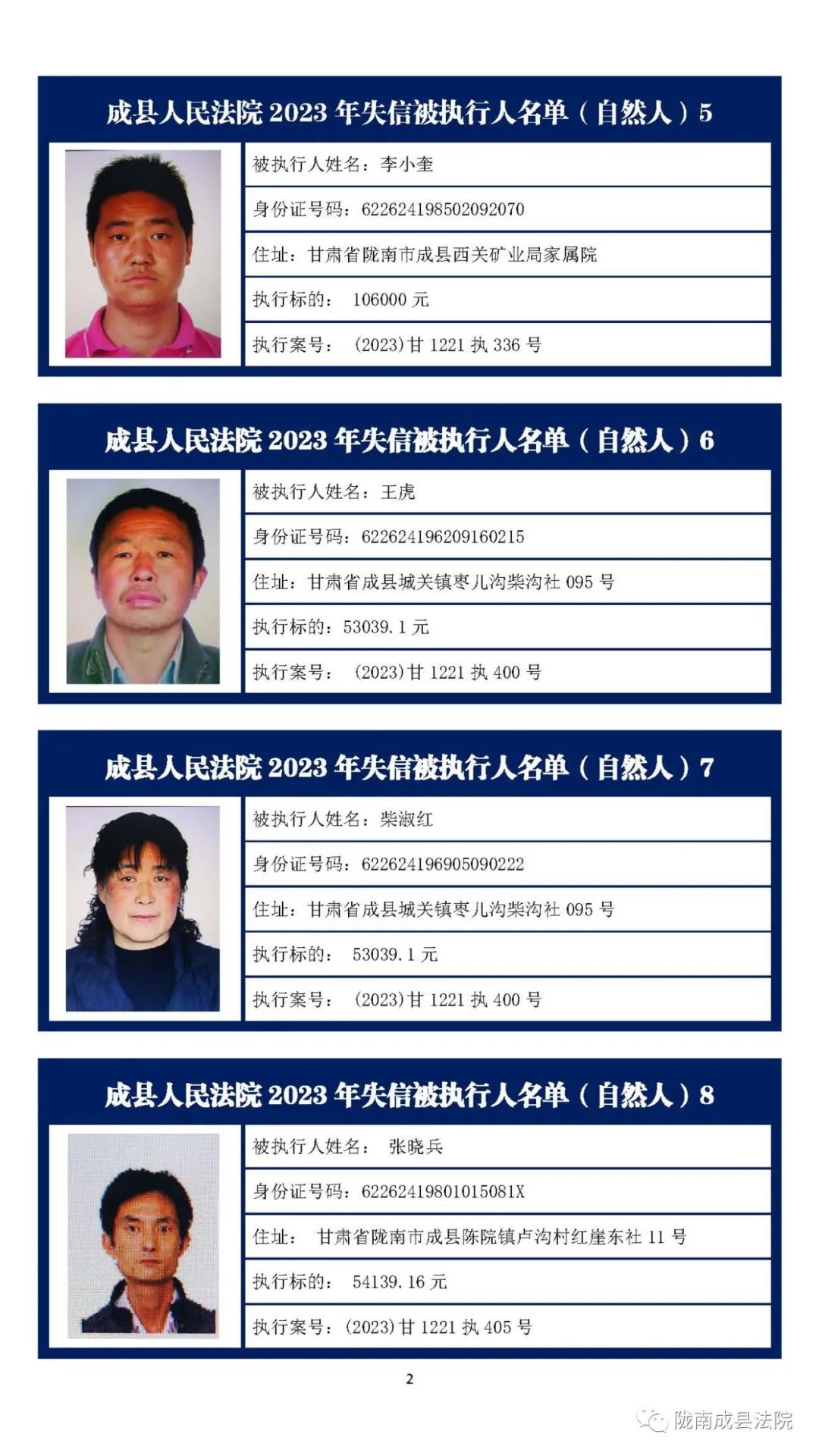 成县人民法院 2023 年失信被执行人名单（自然人）5

被执行人姓名：李小奎

身份证号码：622624198502092070

住址：甘肃省陇南市成县西关矿业局家属院

执行标的： 106000 元

执行案号： (2023)甘 1221 执 336 号

成县人民法院 2023 年失信被执行人名单（自然人）6

被执行人姓名：王虎

身份证号码：622624196209160215

住址：甘肃省成县城关镇枣儿沟柴沟社 095 号

执行标的：53039.1 元

执行案号： (2023)甘 1221 执 400 号

成县人民法院 2023 年失信被执行人名单（自然人）7

被执行人姓名：柴淑红

身份证号码：622624196905090222

住址：甘肃省成县城关镇枣儿沟柴沟社 095 号

执行标的： 53039.1 元

执行案号： (2023)甘 1221 执 400 号

成县人民法院 2023 年失信被执行人名单（自然人）8

被执行人姓名： 张晓兵

身份证号码：62262419801015081X

住址： 甘肃省陇南市成县陈院镇卢沟村红崖东社 11 号

执行标的： 54139.16 元

执行案号：(2023)甘 1221 执 405 号

2

陇南成县法院